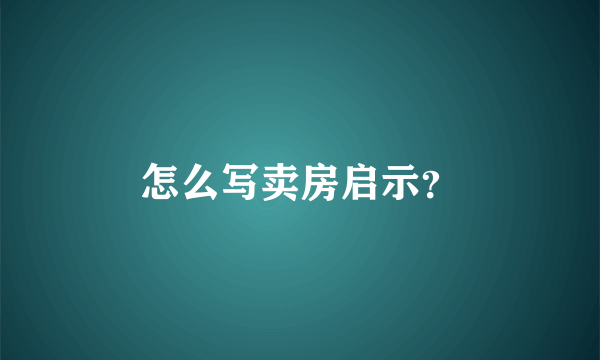 怎么写卖房启示?